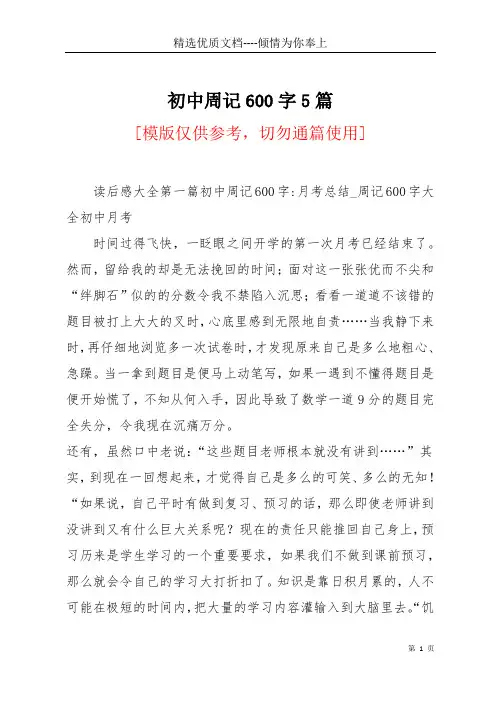 精选优质文档----倾情为你奉上

初中周记600字5篇

[模版仅供参考，切勿通篇使用]

读后感大全第一篇初中周记600字:月考总结_周记600字大全初中月考

时间过得飞快，一眨眼之间开学的第一次月考已经结束了。然而，留给我的却是无法挽回的时间；面对这一张张优而不尖和“绊脚石”似的的分数令我不禁陷入沉思；看看一道道不该错的题目被打上大大的叉时，心底里感到无限地自责……当我静下来时，再仔细地浏览多一次试卷时，才发现原来自己是多么地粗心、急躁。当一拿到题目是便马上动笔写，如果一遇到不懂得题目是便开始慌了，不知从何入手，因此导致了数学一道9分的题目完全失分，令我现在沉痛万分。

还有，虽然口中老说：“这些题目老师根本就没有讲到……”其实，到现在一回想起来，才觉得自己是多么的可笑、多么的无知！“如果说，自己平时有做到复习、预习的话，那么即使老师讲到没讲到又有什么巨大关系呢？现在的责任只能推回自己身上，预习历来是学生学习的一个重要要求，如果我们不做到课前预习，那么就会令自己的学习大打折扣了。知识是靠日积月累的，人不可能在极短的时间内，把大量的学习内容灌输入到大脑里去。“饥

第 1 页